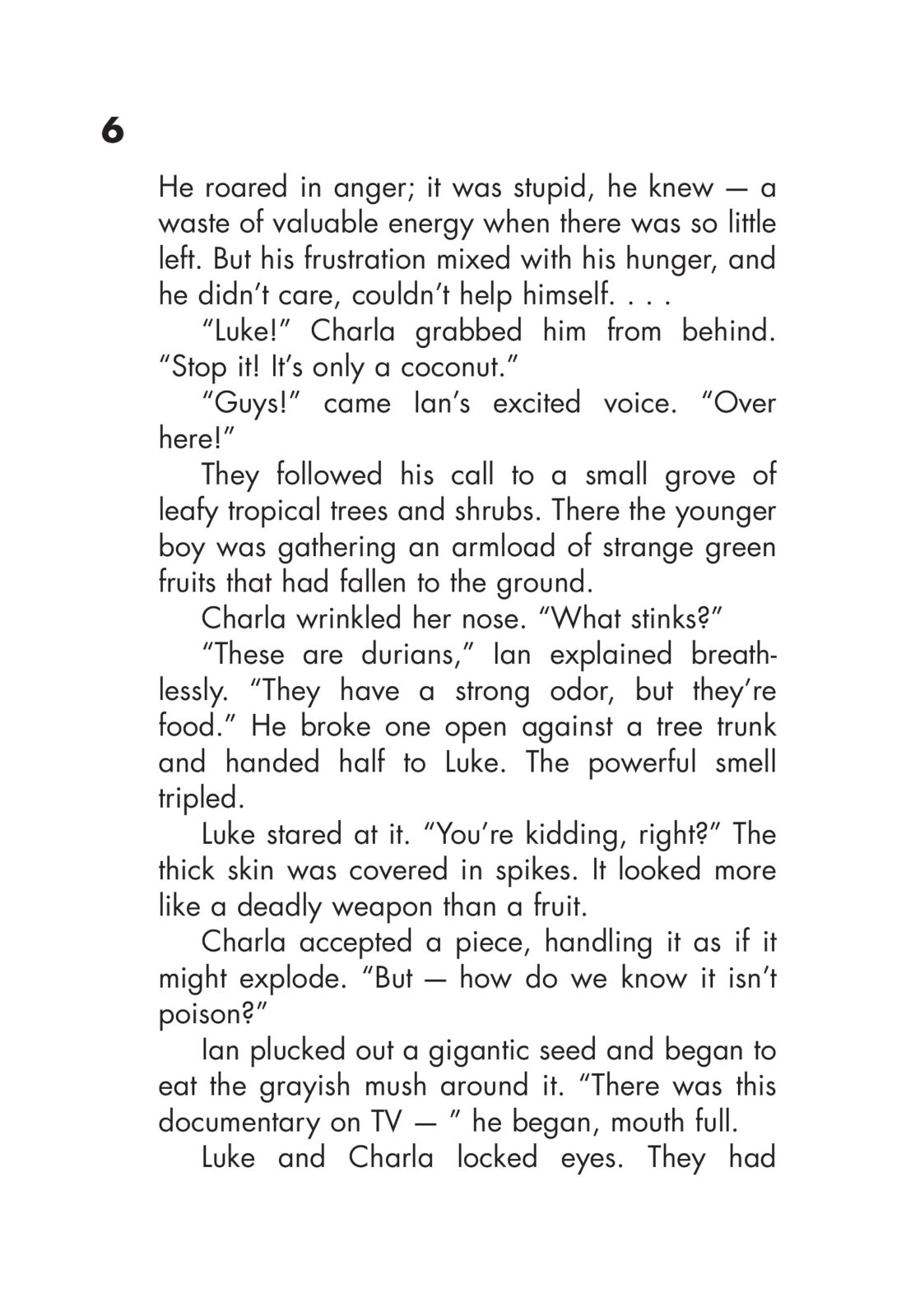 6

He roared in anger; it was stupid, he knew — a waste of valuable energy when there was so little left. But his frustration mixed with his hunger, and he didn't care, couldn't help himself. . . .

"Luke!" Charla grabbed him from behind. "Stop it! It's only a coconut."

"Guys!" came Ian's excited voice. "Over here!"

They followed his call to a small grove of leafy tropical trees and shrubs. There the younger boy was gathering an armload of strange green fruits that had fallen to the ground.

Charla wrinkled her nose. "What stinks?"

"These are durians," Ian explained breathlessly. "They have a strong odor, but they're food." He broke one open against a tree trunk and handed half to Luke. The powerful smell tripled.

Luke stared at it. "You're kidding, right?" The thick skin was covered in spikes. It looked more like a deadly weapon than a fruit.

Charla accepted a piece, handling it as if it might explode. "But — how do we know it isn't poison?"

Ian plucked out a gigantic seed and began to eat the grayish mush around it. "There was this documentary on TV — " he began, mouth full.

Luke and Charla locked eyes. They had